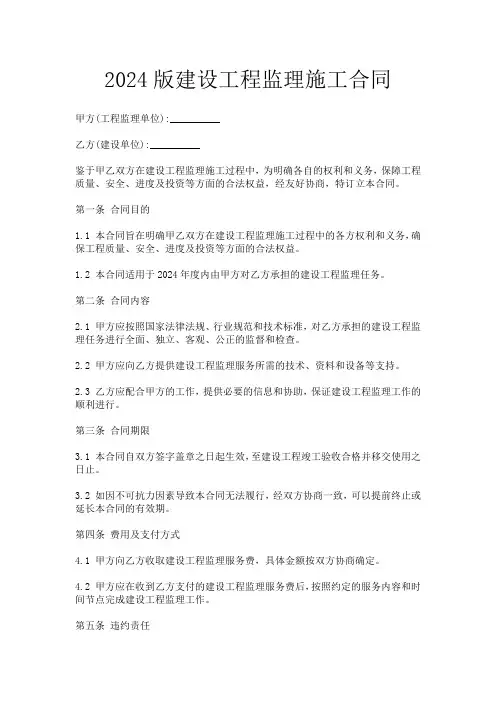 2024版建设工程监理施工合同

甲方(工程监理单位):__________

乙方(建设单位):__________

鉴于甲乙双方在建设工程监理施工过程中，为明确各自的权利和义务，保障工程质量、安全、进度及投资等方面的合法权益，经友好协商，特订立本合同。

第一条 合同目的

1.1 本合同旨在明确甲乙双方在建设工程监理施工过程中的各方权利和义务，确保工程质量、安全、进度及投资等方面的合法权益。

1.2 本合同适用于2024年度内由甲方对乙方承担的建设工程监理任务。

第二条 合同内容

2.1 甲方应按照国家法律法规、行业规范和技术标准，对乙方承担的建设工程监理任务进行全面、独立、客观、公正的监督和检查。

2.2 甲方应向乙方提供建设工程监理服务所需的技术、资料和设备等支持。

2.3 乙方应配合甲方的工作，提供必要的信息和协助，保证建设工程监理工作的顺利进行。

第三条 合同期限

3.1 本合同自双方签字盖章之日起生效，至建设工程竣工验收合格并移交使用之日止。

3.2 如因不可抗力因素导致本合同无法履行，经双方协商一致，可以提前终止或延长本合同的有效期。

第四条 费用及支付方式

4.1 甲方向乙方收取建设工程监理服务费，具体金额按双方协商确定。

4.2 甲方应在收到乙方支付的建设工程监理服务费后，按照约定的服务内容和时间节点完成建设工程监理工作。

第五条 违约责任